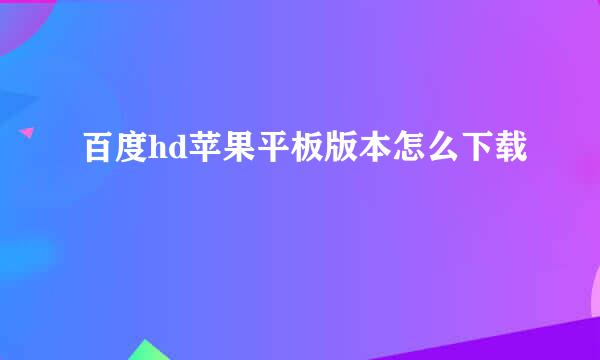 百度hd苹果平板版本怎么下载